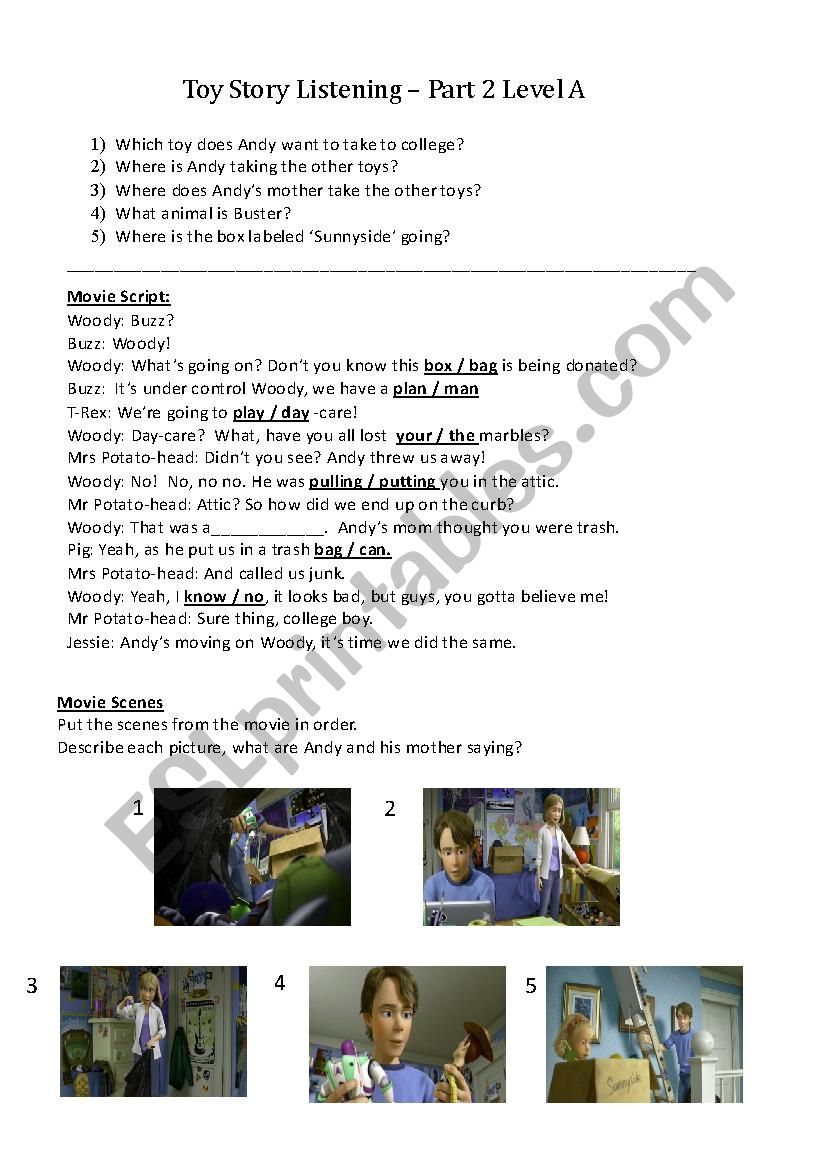 Toy Story Listening – Part 2 Level A

1) Which toy does Andy want to take to college?
2) Where is Andy taking the other toys?
3) Where does Andy's mother take the other toys?
4) What animal is Buster?
5) Where is the box labeled 'Sunnyside' going?

Movie Script:
Woody: Buzz?
Buzz: Woody!
Woody: What's going on? Don't you know this box / bag is being donated?
Buzz: It's under control Woody, we have a plan / man
T-Rex: We're going to play / day -care!
Woody: Day-care? What, have you all lost your / the marbles?
Mrs Potato-head: Didn't you see? Andy threw us away!
Woody: No! No, no no. He was pulling / putting you in the attic.
Mr Potato-head: Attic? So how did we end up on the curb?
Woody: That was a____________. Andy's mom thought you were trash.
Pig: Yeah, as he put us in a trash bag / can.
Mrs Potato-head: And called us junk.
Woody: Yeah, I know / no, it looks bad, but guys, you gotta believe me!
Mr Potato-head: Sure thing, college boy.
Jessie: Andy's moving on Woody, it's time we did the same.

Movie Scenes
Put the scenes from the movie in order.
Describe each picture, what are Andy and his mother saying?

1

2

3

4

5

Sunnyside

ESLprintables.com